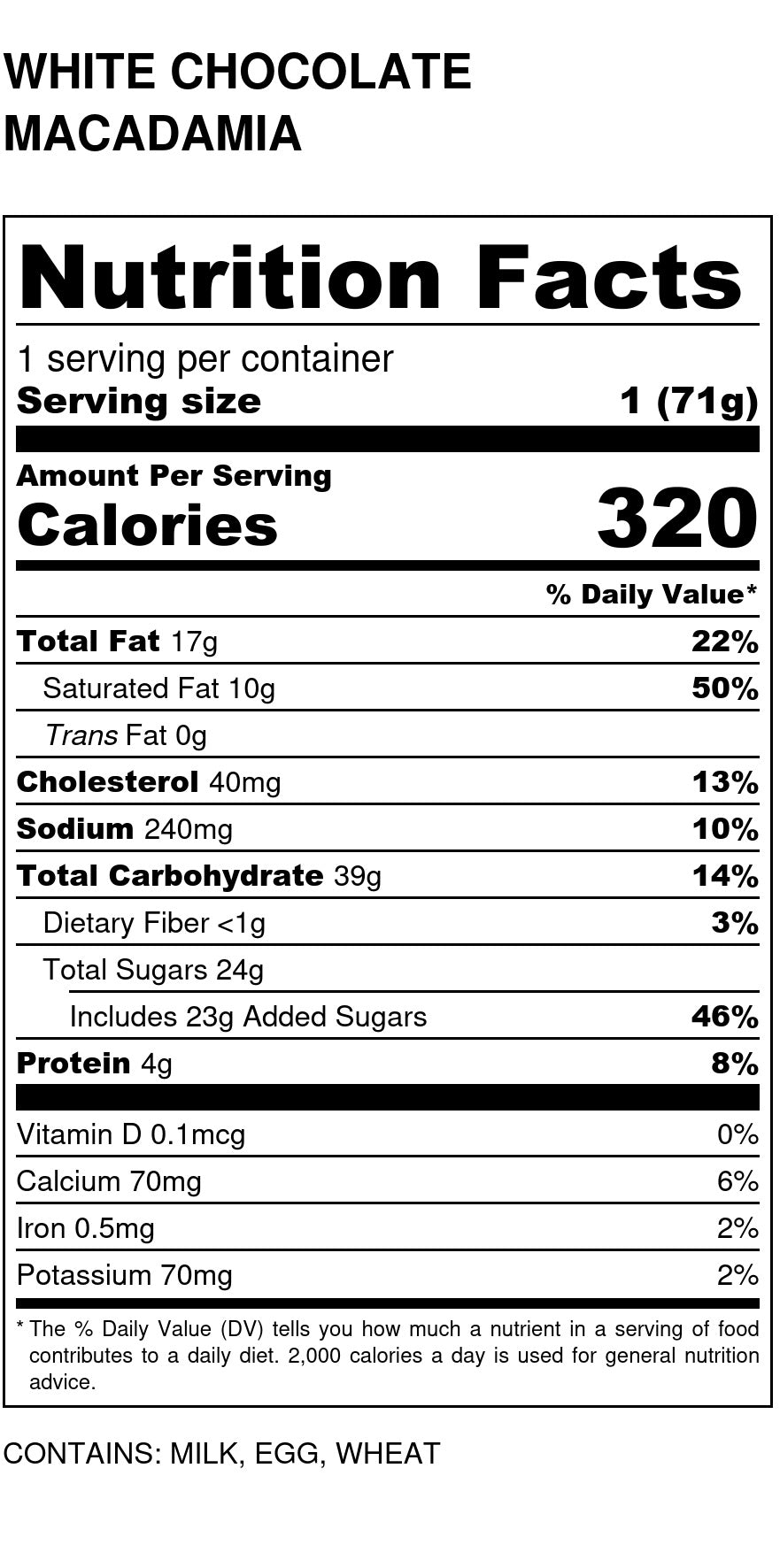 WHITE CHOCOLATE
MACADAMIA

Nutrition Facts

1 serving per container
Serving size 1 (71g)

Amount Per Serving
Calories 320

% Daily Value*

Total Fat 17g 22%
Saturated Fat 10g 50%
Trans Fat 0g
Cholesterol 40mg 13%
Sodium 240mg 10%
Total Carbohydrate 39g 14%
Dietary Fiber <1g 3%
Total Sugars 24g
Includes 23g Added Sugars 46%
Protein 4g 8%

Vitamin D 0.1mcg 0%
Calcium 70mg 6%
Iron 0.5mg 2%
Potassium 70mg 2%

* The % Daily Value (DV) tells you how much a nutrient in a serving of food contributes to a daily diet. 2,000 calories a day is used for general nutrition advice.

CONTAINS: MILK, EGG, WHEAT